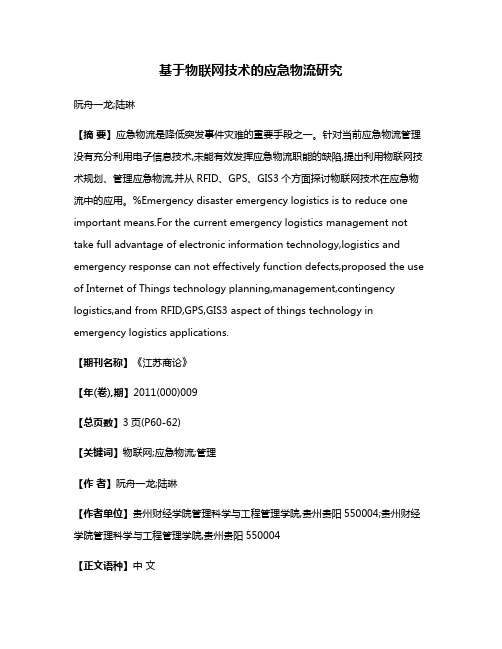 基于物联网技术的应急物流研究

阮舟一龙;陆琳

【摘 要】应急物流是降低突发事件灾难的重要手段之一。针对当前应急物流管理没有充分利用电子信息技术,未能有效发挥应急物流职能的缺陷,提出利用物联网技术规划、管理应急物流,并从 RFID、GPS、GIS3 个方面探讨物联网技术在应急物流中的应用。%Emergency disaster emergency logistics is to reduce one important means.For the current emergency logistics management not take full advantage of electronic information technology,logistics and emergency response can not effectively function defects,proposed the use of Internet of Things technology planning,management,contingency logistics,and from RFID,GPS,GIS3 aspect of things technology in emergency logistics applications.

【期刊名称】《江苏商论》

【年(卷),期】2011(000)009

【总页数】3 页(P60-62)

【关键词】物联网;应急物流;管理

【作 者】阮舟一龙;陆琳

【作者单位】贵州财经学院管理科学与工程管理学院,贵州贵阳 550004;贵州财经学院管理科学与工程管理学院,贵州贵阳 550004

【正文语种】中 文